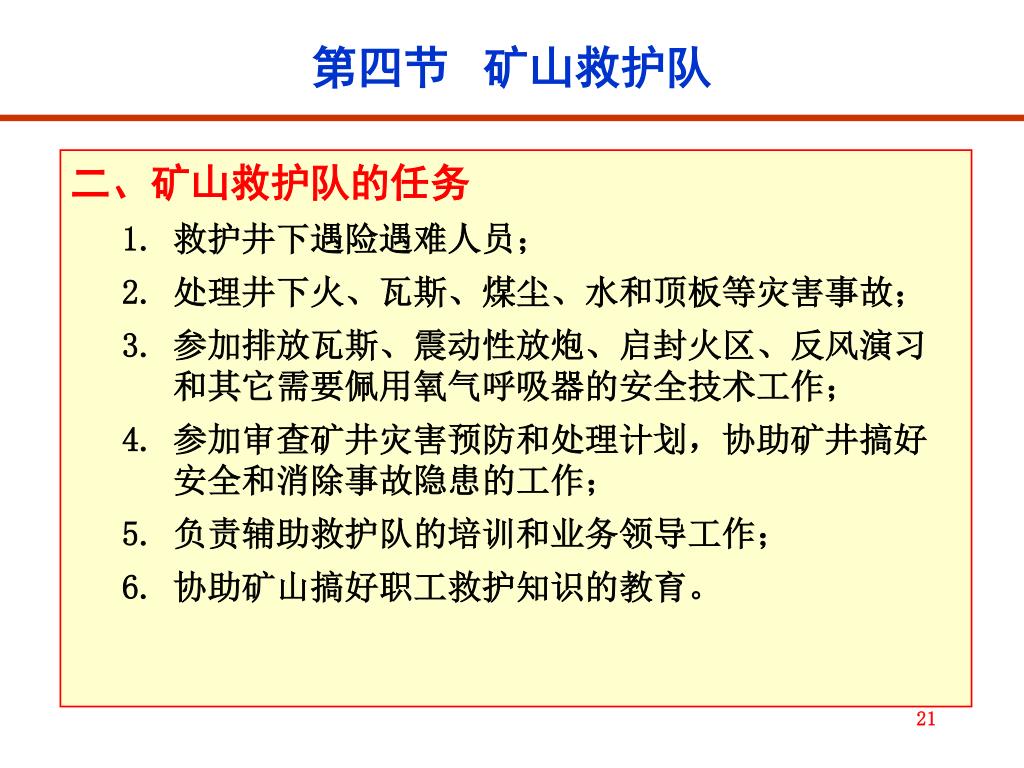 第四节　矿山救护队

二、矿山救护队的任务

1. 救护井下遇险遇难人员；

2. 处理井下火、瓦斯、煤尘、水和顶板等灾害事故；

3. 参加排放瓦斯、震动性放炮、启封火区、反风演习和其它需要佩用氧气呼吸器的安全技术工作；

4. 参加审查矿井灾害预防和处理计划，协助矿井搞好安全和消除事故隐患的工作；

5. 负责辅助救护队的培训和业务领导工作；

6. 协助矿山搞好职工救护知识的教育。

21